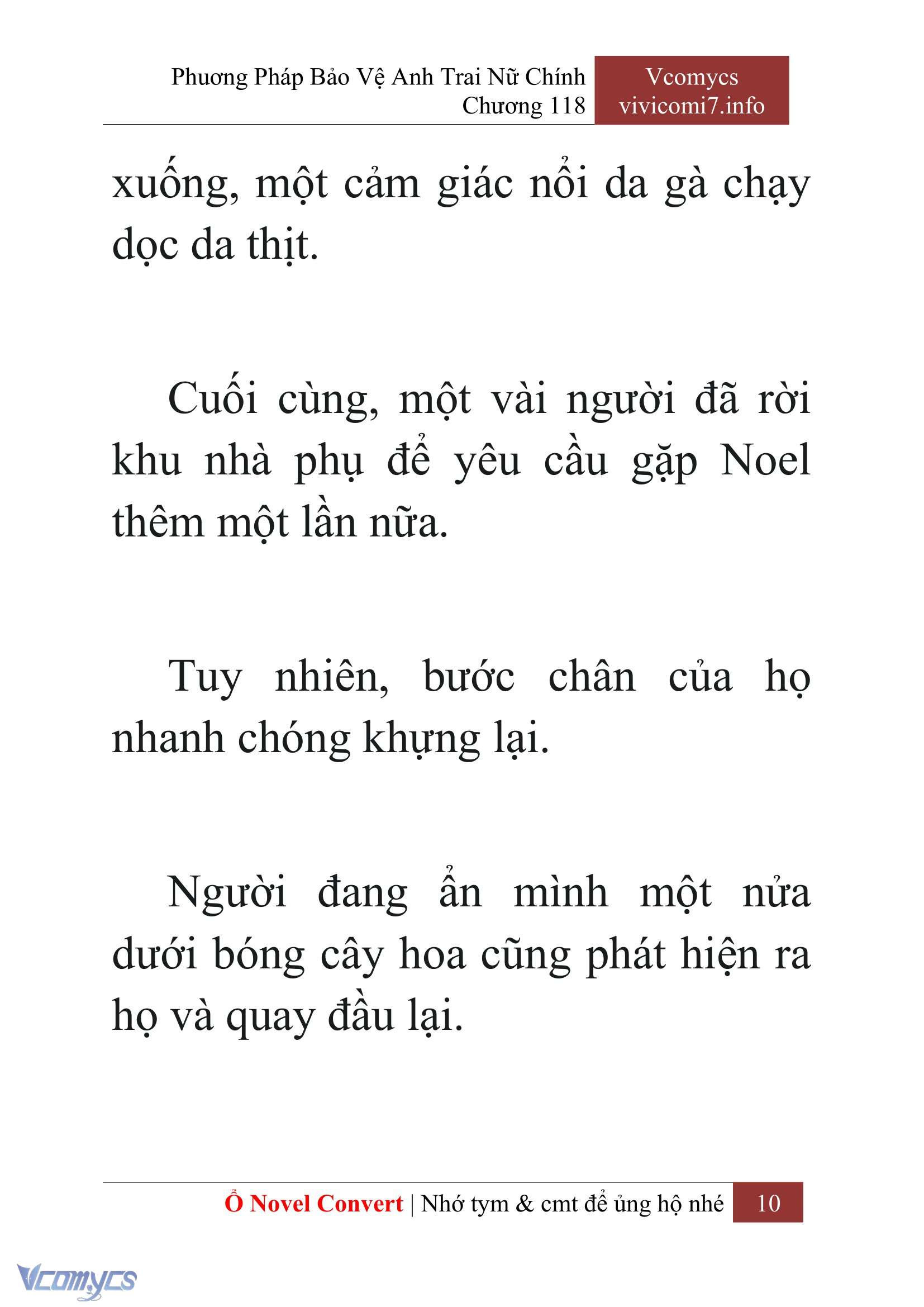 Phương Pháp Bảo Vệ Anh Trai Nữ Chính
Chương 118

Vcomycs
vivicomi7.info

xuống, một cảm giác nổi da gà chạy dọc da thịt.

Cuối cùng, một vài người đã rời khu nhà phụ để yêu cầu gặp Noel thêm một lần nữa.

Tuy nhiên, bước chân của họ nhanh chóng khựng lại.

Người đang ẩn mình một nửa dưới bóng cây hoa cũng phát hiện ra họ và quay đầu lại.

Ổ Novel Convert | Nhớ tym & cmt để ủng hộ nhé 10

Vcomycs